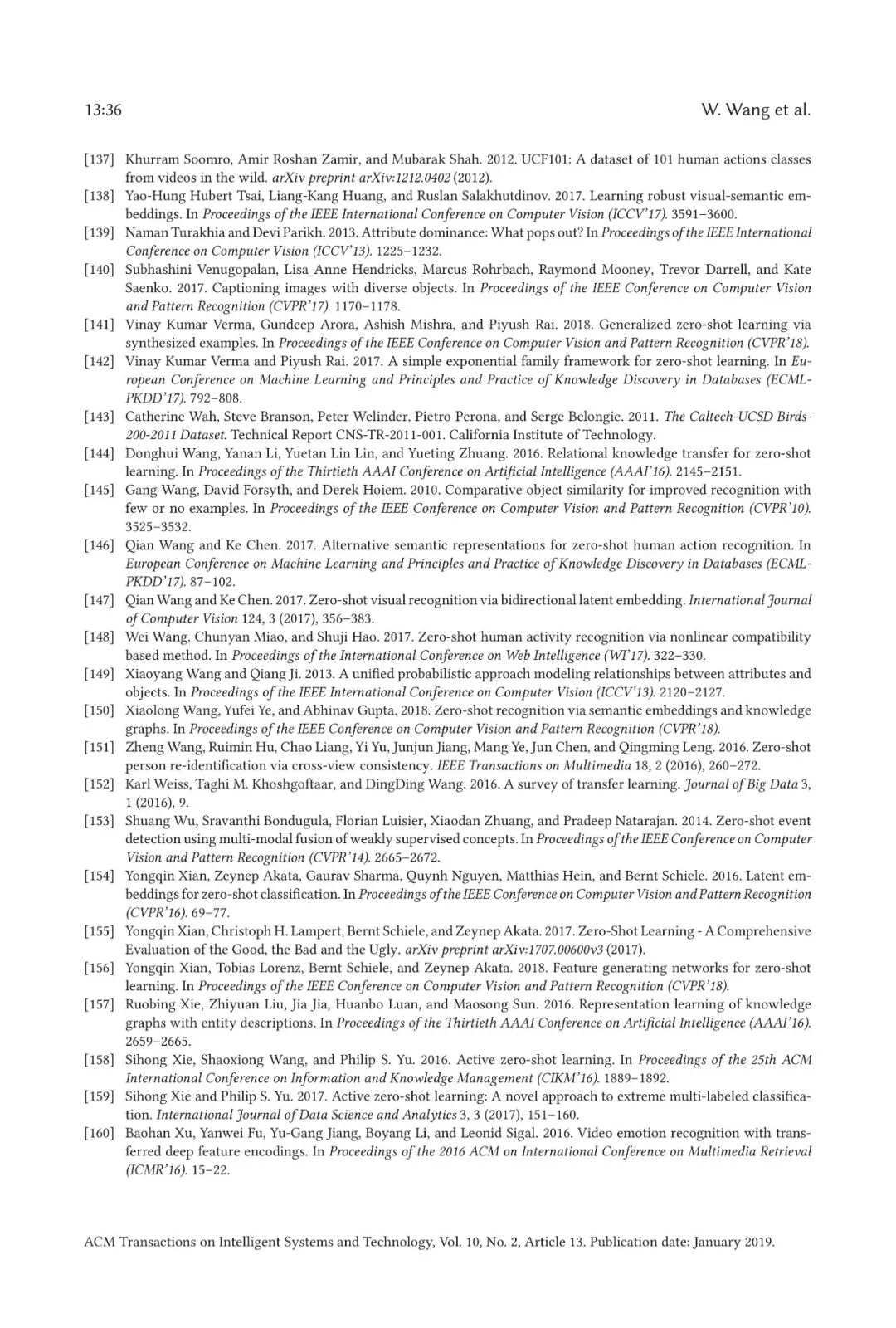 13:36 W. Wang et al.

[137] Khurram Soomro, Amir Roshan Zamir, and Mubarak Shah. 2012. UCF101: A dataset of 101 human actions classes from videos in the wild. arXiv preprint arXiv:1212.0402 (2012).

[138] Yao-Hung Hubert Tsai, Liang-Kang Huang, and Ruslan Salakhutdinov. 2017. Learning robust visual-semantic embeddings. In Proceedings of the IEEE International Conference on Computer Vision (ICCV'17). 3591–3600.

[139] Naman Turakhia and Devi Parikh. 2013. Attribute dominance: What pops out? In Proceedings of the IEEE International Conference on Computer Vision (ICCV'13). 1225–1232.

[140] Subhashini Venugopalan, Lisa Anne Hendricks, Marcus Rohrbach, Raymond Mooney, Trevor Darrell, and Kate Saenko. 2017. Captioning images with diverse objects. In Proceedings of the IEEE Conference on Computer Vision and Pattern Recognition (CVPR'17). 1170–1178.

[141] Vinay Kumar Verma, Gundeep Arora, Ashish Mishra, and Piyush Rai. 2018. Generalized zero-shot learning via synthesized examples. In Proceedings of the IEEE Conference on Computer Vision and Pattern Recognition (CVPR'18).

[142] Vinay Kumar Verma and Piyush Rai. 2017. A simple exponential family framework for zero-shot learning. In European Conference on Machine Learning and Principles and Practice of Knowledge Discovery in Databases (ECML-PKDD'17). 792–808.

[143] Catherine Wah, Steve Branson, Peter Welinder, Pietro Perona, and Serge Belongie. 2011. The Caltech-UCSD Birds-200-2011 Dataset. Technical Report CNS-TR-2011-001. California Institute of Technology.

[144] Donghui Wang, Yanan Li, Yuetan Lin Lin, and Yueting Zhuang. 2016. Relational knowledge transfer for zero-shot learning. In Proceedings of the Thirtieth AAAI Conference on Artificial Intelligence (AAAI'16). 2145–2151.

[145] Gang Wang, David Forsyth, and Derek Hoiem. 2010. Comparative object similarity for improved recognition with few or no examples. In Proceedings of the IEEE Conference on Computer Vision and Pattern Recognition (CVPR'10). 3525–3532.

[146] Qian Wang and Ke Chen. 2017. Alternative semantic representations for zero-shot human action recognition. In European Conference on Machine Learning and Principles and Practice of Knowledge Discovery in Databases (ECML-PKDD'17). 87–102.

[147] Qian Wang and Ke Chen. 2017. Zero-shot visual recognition via bidirectional latent embedding. International Journal of Computer Vision 124, 3 (2017), 356–383.

[148] Wei Wang, Chunyan Miao, and Shuji Hao. 2017. Zero-shot human activity recognition via nonlinear compatibility based method. In Proceedings of the International Conference on Web Intelligence (WI'17). 322–330.

[149] Xiaoyang Wang and Qiang Ji. 2013. A unified probabilistic approach modeling relationships between attributes and objects. In Proceedings of the IEEE International Conference on Computer Vision (ICCV'13). 2120–2127.

[150] Xiaolong Wang, Yufei Ye, and Abhinav Gupta. 2018. Zero-shot recognition via semantic embeddings and knowledge graphs. In Proceedings of the IEEE Conference on Computer Vision and Pattern Recognition (CVPR'18).

[151] Zheng Wang, Ruimin Hu, Chao Liang, Yi Yu, Junjun Jiang, Mang Ye, Jun Chen, and Qingming Leng. 2016. Zero-shot person re-identification via cross-view consistency. IEEE Transactions on Multimedia 18, 2 (2016), 260–272.

[152] Karl Weiss, Taghi M. Khoshgoftaar, and DingDing Wang. 2016. A survey of transfer learning. Journal of Big Data 3, 1 (2016), 9.

[153] Shuang Wu, Sravanthi Bondugula, Florian Luisier, Xiaodan Zhuang, and Pradeep Natarajan. 2014. Zero-shot event detection using multi-modal fusion of weakly supervised concepts. In Proceedings of the IEEE Conference on Computer Vision and Pattern Recognition (CVPR'14). 2665–2672.

[154] Yongqin Xian, Zeynep Akata, Gaurav Sharma, Quynh Nguyen, Matthias Hein, and Bernt Schiele. 2016. Latent embeddings for zero-shot classification. In Proceedings of the IEEE Conference on Computer Vision and Pattern Recognition (CVPR'16). 69–77.

[155] Yongqin Xian, Christoph H. Lampert, Bernt Schiele, and Zeynep Akata. 2017. Zero-Shot Learning - A Comprehensive Evaluation of the Good, the Bad and the Ugly. arXiv preprint arXiv:1707.00600v3 (2017).

[156] Yongqin Xian, Tobias Lorenz, Bernt Schiele, and Zeynep Akata. 2018. Feature generating networks for zero-shot learning. In Proceedings of the IEEE Conference on Computer Vision and Pattern Recognition (CVPR'18).

[157] Ruobing Xie, Zhiyuan Liu, Jia Jia, Huanbo Luan, and Maosong Sun. 2016. Representation learning of knowledge graphs with entity descriptions. In Proceedings of the Thirtieth AAAI Conference on Artificial Intelligence (AAAI'16). 2659–2665.

[158] Sihong Xie, Shaoxiong Wang, and Philip S. Yu. 2016. Active zero-shot learning. In Proceedings of the 25th ACM International Conference on Information and Knowledge Management (CIKM'16). 1889–1892.

[159] Sihong Xie and Philip S. Yu. 2017. Active zero-shot learning: A novel approach to extreme multi-labeled classification. International Journal of Data Science and Analytics 3, 3 (2017), 151–160.

[160] Baohan Xu, Yanwei Fu, Yu-Gang Jiang, Boyang Li, and Leonid Sigal. 2016. Video emotion recognition with transferred deep feature encodings. In Proceedings of the 2016 ACM on International Conference on Multimedia Retrieval (ICMR'16). 15–22.

ACM Transactions on Intelligent Systems and Technology, Vol. 10, No. 2, Article 13. Publication date: January 2019.